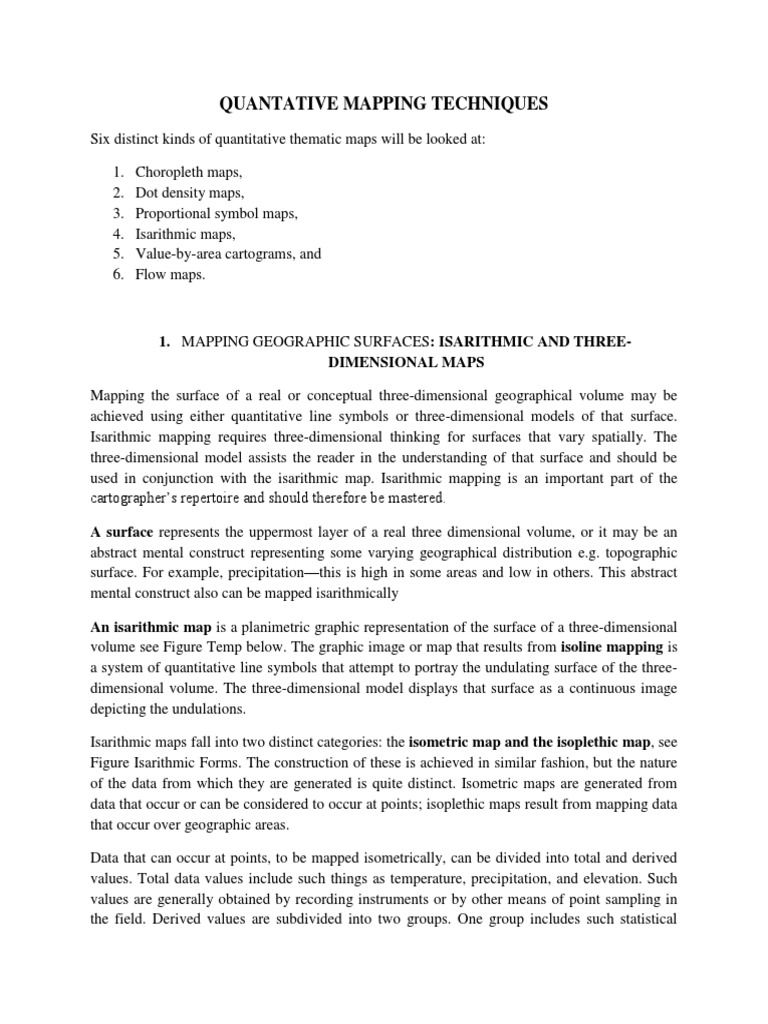 QUANTATIVE MAPPING TECHNIQUES

Six distinct kinds of quantitative thematic maps will be looked at:

1. Choropleth maps,
2. Dot density maps,
3. Proportional symbol maps,
4. Isarithmic maps,
5. Value-by-area cartograms, and
6. Flow maps.

1. MAPPING GEOGRAPHIC SURFACES: ISARITHMIC AND THREE-DIMENSIONAL MAPS

Mapping the surface of a real or conceptual three-dimensional geographical volume may be achieved using either quantitative line symbols or three-dimensional models of that surface. Isarithmic mapping requires three-dimensional thinking for surfaces that vary spatially. The three-dimensional model assists the reader in the understanding of that surface and should be used in conjunction with the isarithmic map. Isarithmic mapping is an important part of the cartographer's repertoire and should therefore be mastered.

A surface represents the uppermost layer of a real three dimensional volume, or it may be an abstract mental construct representing some varying geographical distribution e.g. topographic surface. For example, precipitation—this is high in some areas and low in others. This abstract mental construct also can be mapped isarithmically

An isarithmic map is a planimetric graphic representation of the surface of a three-dimensional volume see Figure Temp below. The graphic image or map that results from isoline mapping is a system of quantitative line symbols that attempt to portray the undulating surface of the three-dimensional volume. The three-dimensional model displays that surface as a continuous image depicting the undulations.

Isarithmic maps fall into two distinct categories: the isometric map and the isoplethic map, see Figure Isarithmic Forms. The construction of these is achieved in similar fashion, but the nature of the data from which they are generated is quite distinct. Isometric maps are generated from data that occur or can be considered to occur at points; isoplethic maps result from mapping data that occur over geographic areas.

Data that can occur at points, to be mapped isometrically, can be divided into total and derived values. Total data values include such things as temperature, precipitation, and elevation. Such values are generally obtained by recording instruments or by other means of point sampling in the field. Derived values are subdivided into two groups. One group includes such statistical